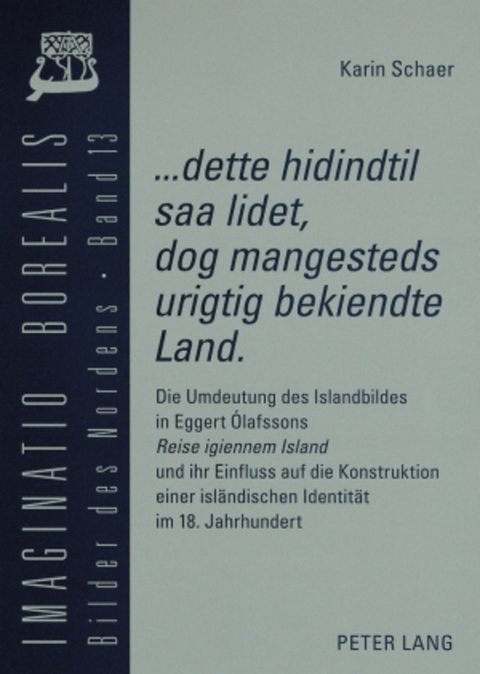 IMAGINATIO BOREALIS
Bilder des Nordens · Band 13

Karin Schaer

...dette hidindtil saa lidet, dog mangesteds urigtig bekiendte Land.

Die Umdeutung des Islandbildes in Eggert Ólafssons Reise igiennem Island und ihr Einfluss auf die Konstruktion einer isländischen Identität im 18. Jahrhundert

PETER LANG